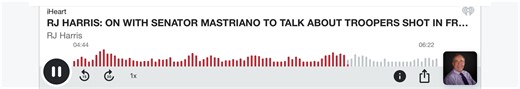 iHeart
RJ HARRIS: ON WITH SENATOR MASTRIANO TO TALK ABOUT TROOPERS SHOT IN FR...
RJ Harris
04:44
06:22
15
30
1x